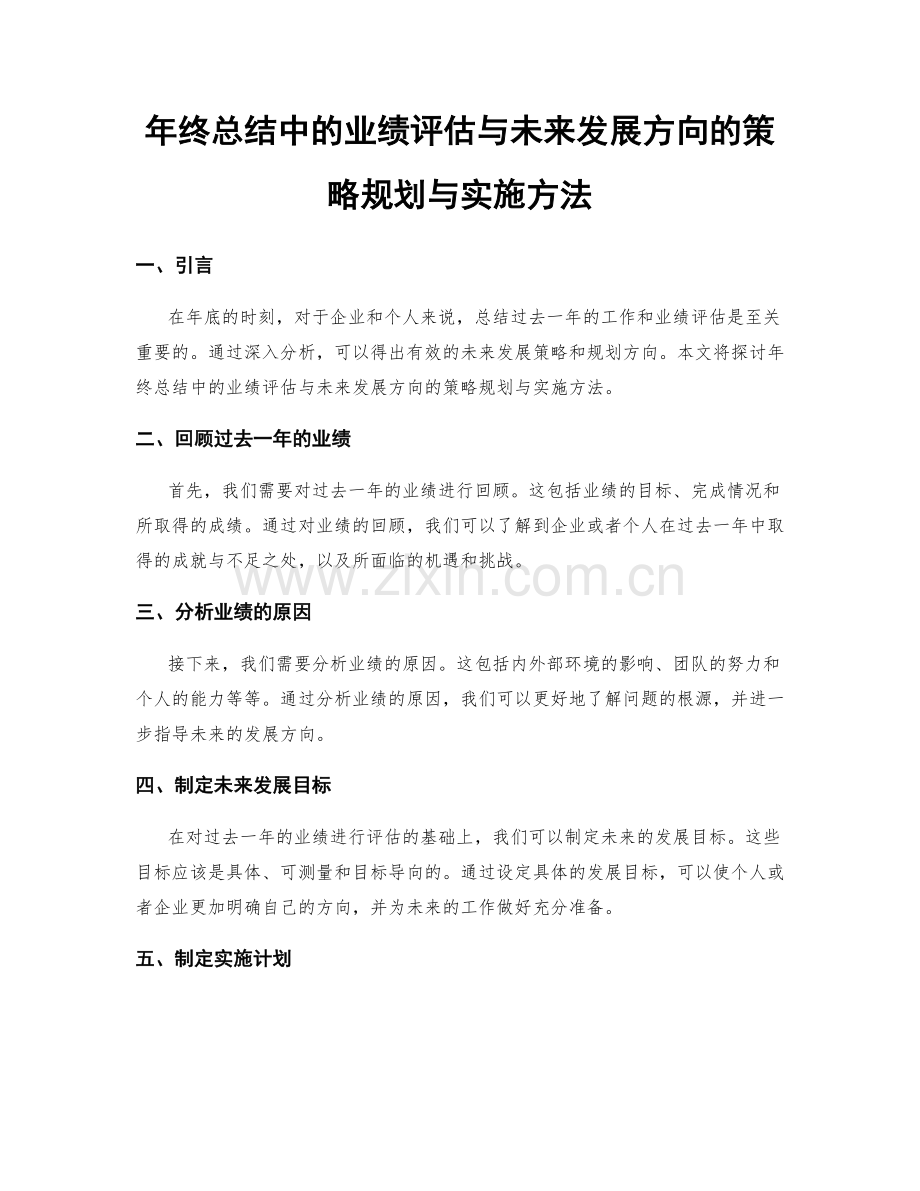 年终总结中的业绩评估与未来发展方向的策略规划与实施方法

一、引言

在年底的时刻，对于企业和个人来说，总结过去一年的工作和业绩评估是至关重要的。通过深入分析，可以得出有效的未来发展策略和规划方向。本文将探讨年终总结中的业绩评估与未来发展方向的策略规划与实施方法。

二、回顾过去一年的业绩

首先，我们需要对过去一年的业绩进行回顾。这包括业绩的目标、完成情况和所取得的成绩。通过对业绩的回顾，我们可以了解到企业或者个人在过去一年中取得的成就与不足之处，以及所面临的机遇和挑战。

www.zixin.com.cn

三、分析业绩的原因

接下来，我们需要分析业绩的原因。这包括内外部环境的影响、团队的努力和个人的能力等等。通过分析业绩的原因，我们可以更好地了解问题的根源，并进一步指导未来的发展方向。

四、制定未来发展目标

在对过去一年的业绩进行评估的基础上，我们可以制定未来的发展目标。这些目标应该是具体、可测量和目标导向的。通过设定具体的发展目标，可以使个人或者企业更加明确自己的方向，并为未来的工作做好充分准备。

五、制定实施计划